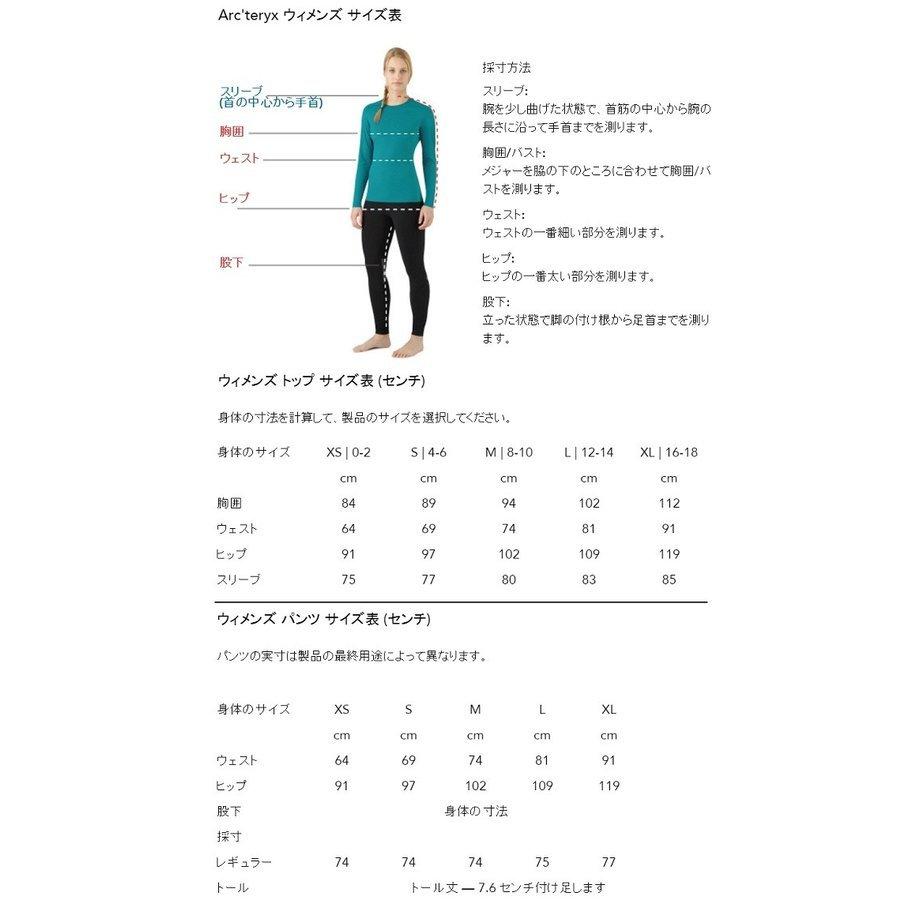 Arc'teryx ウィメンズ サイズ表

スリーブ
(首の中心から手首)
胸囲
ウェスト
ヒップ
股下

採寸方法

スリーブ:
腕を少し曲げた状態で、首筋の中心から腕の長さに沿って手首までを測ります。

胸囲/バスト:
メジャーを脇の下のところに合わせて胸囲/バストを測ります。

ウェスト:
ウェストの一番細い部分を測ります。

ヒップ:
ヒップの一番太い部分を測ります。

股下:
立った状態で脚の付け根から足首までを測ります。

ウィメンズ トップ サイズ表 (センチ)

身体の寸法を計算して、製品のサイズを選択してください。

| 身体のサイズ | XS \| 0-2 | S \| 4-6 | M \| 8-10 | L \| 12-14 | XL \| 16-18 |
|---|---|---|---|---|---|
| | cm | cm | cm | cm | cm |
| 胸囲 | 84 | 89 | 94 | 102 | 112 |
| ウェスト | 64 | 69 | 74 | 81 | 91 |
| ヒップ | 91 | 97 | 102 | 109 | 119 |
| スリーブ | 75 | 77 | 80 | 83 | 85 |

ウィメンズ パンツ サイズ表 (センチ)

パンツの実寸は製品の最終用途によって異なります。

| 身体のサイズ | XS | S | M | L | XL |
|---|---|---|---|---|---|
| | cm | cm | cm | cm | cm |
| ウェスト | 64 | 69 | 74 | 81 | 91 |
| ヒップ | 91 | 97 | 102 | 109 | 119 |
| 股下 | | | 身体の寸法 | | |
| 採寸 | | | | | |
| レギュラー | 74 | 74 | 74 | 75 | 77 |
| トール | | | トール丈 — 7.6 センチ付け足します | | |